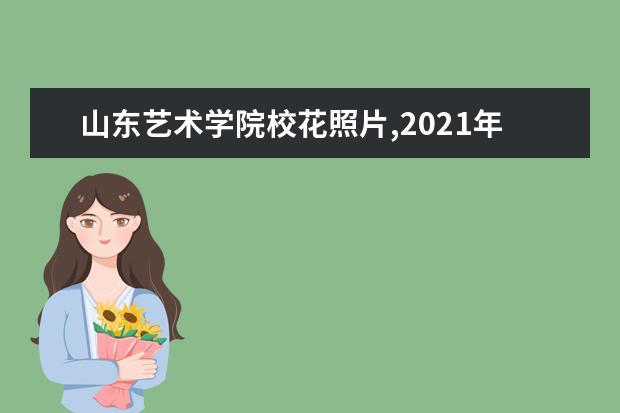 山东艺术学院校花照片,2021年